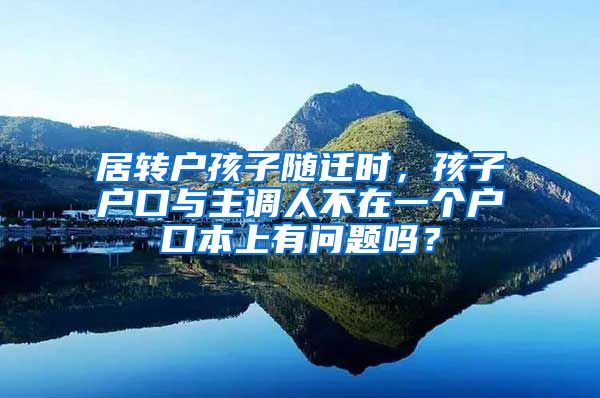 居转户孩子随迁时，孩子户口与主调人不在一个户口本上有问题吗？